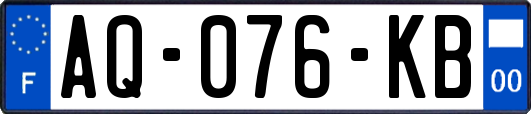 F
AQ-076-KB
00